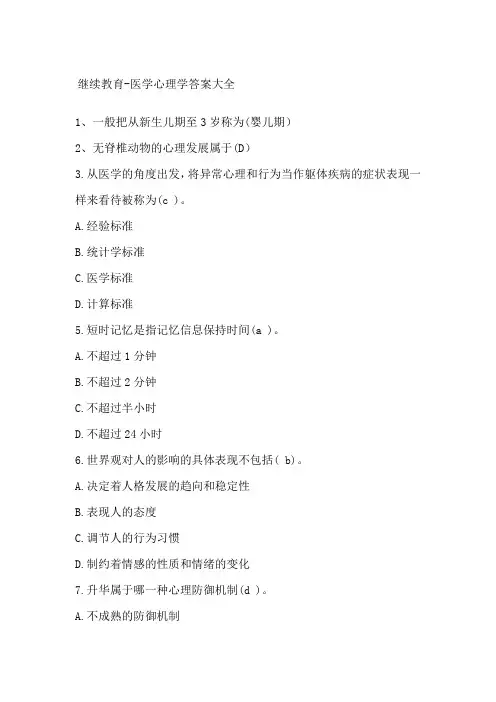 继续教育-医学心理学答案大全

1、一般把从新生儿期至 3 岁称为(婴儿期)

2、无脊椎动物的心理发展属于(D)

3.从医学的角度出发,将异常心理和行为当作躯体疾病的症状表现一样来看待被称为(c )。

A.经验标准

B.统计学标准

C.医学标准

D.计算标准

5.短时记忆是指记忆信息保持时间(a )。

A.不超过 1 分钟

B.不超过 2 分钟

C.不超过半小时

D.不超过 24 小时

6.世界观对人的影响的具体表现不包括( b)。

A.决定着人格发展的趋向和稳定性

B.表现人的态度

C.调节人的行为习惯

D.制约着情感的性质和情绪的变化

7.升华属于哪一种心理防御机制(d )。

A.不成熟的防御机制